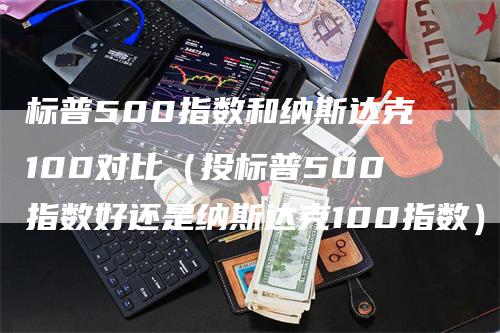 标普500指数和纳斯达克100对比（投标普500指数好还是纳斯达克100指数）